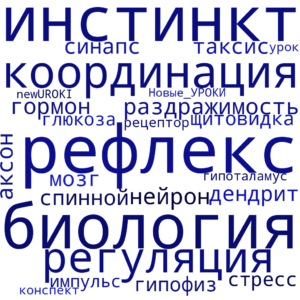 инстинкт
синапс таксис урок
координация
newUROKI Новые_УРОКИ
гормон раздражимость
глюкоза рецептор щитовидка
аксон
рефлекс
мозг гипоталамус
спинной нейрон дендрит
биология
регуляция
импульс гипофиз стресс
конспект